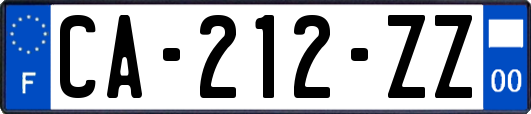 F
CA-212-ZZ
00